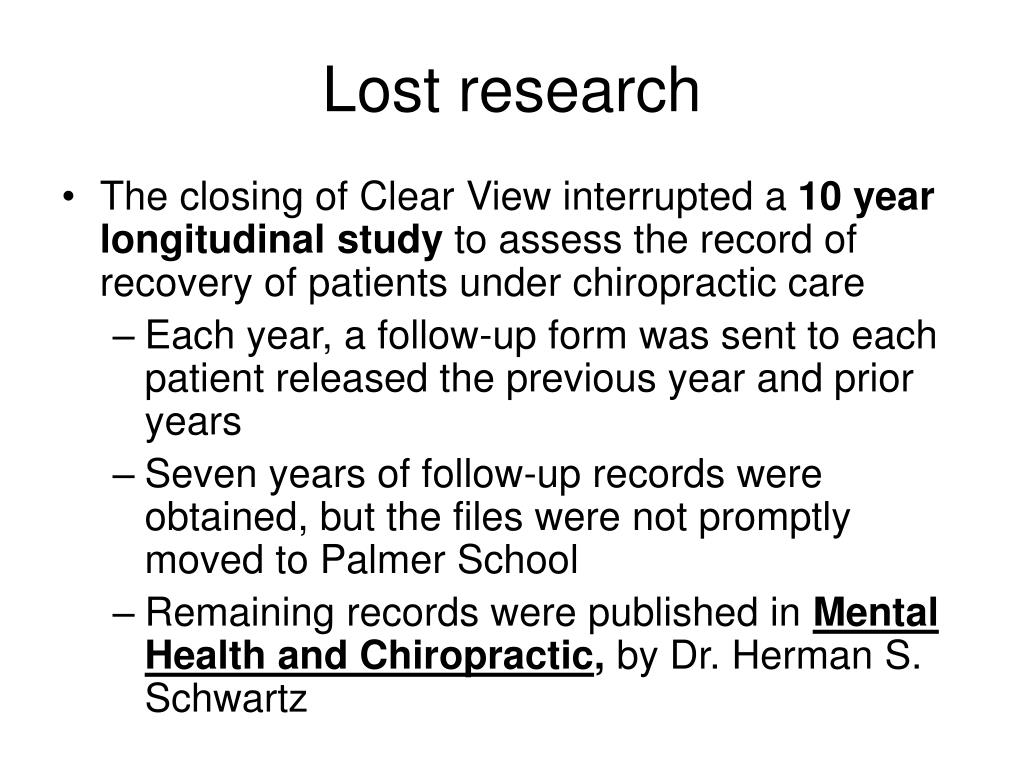 Lost research

• The closing of Clear View interrupted a 10 year longitudinal study to assess the record of recovery of patients under chiropractic care
– Each year, a follow-up form was sent to each patient released the previous year and prior years
– Seven years of follow-up records were obtained, but the files were not promptly moved to Palmer School
– Remaining records were published in Mental Health and Chiropractic, by Dr. Herman S. Schwartz